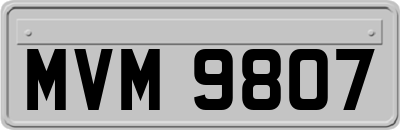 MVM 9807